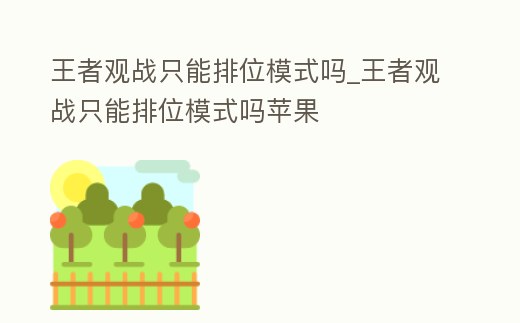 王者观战只能排位模式吗_王者观战只能排位模式吗苹果